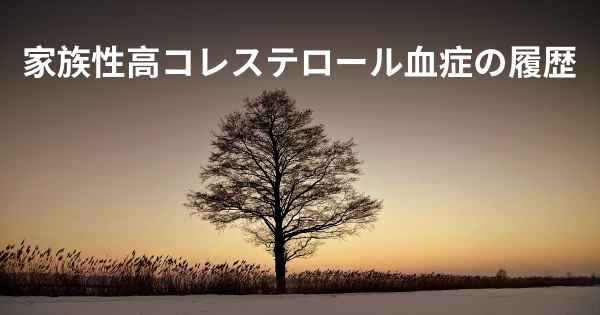 家族性高コレステロール血症の履歴